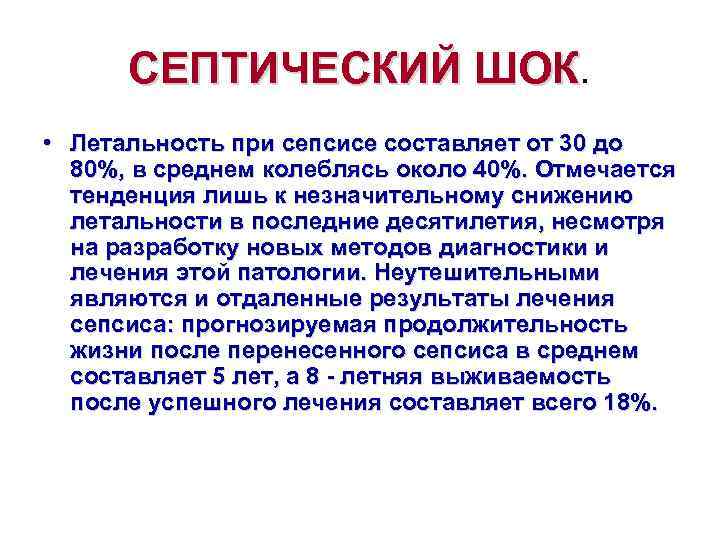 СЕПТИЧЕСКИЙ ШОК.

• Летальность при сепсисе составляет от 30 до 80%, в среднем колеблясь около 40%. Отмечается тенденция лишь к незначительному снижению летальности в последние десятилетия, несмотря на разработку новых методов диагностики и лечения этой патологии. Неутешительными являются и отдаленные результаты лечения сепсиса: прогнозируемая продолжительность жизни после перенесенного сепсиса в среднем составляет 5 лет, а 8 - летняя выживаемость после успешного лечения составляет всего 18%.